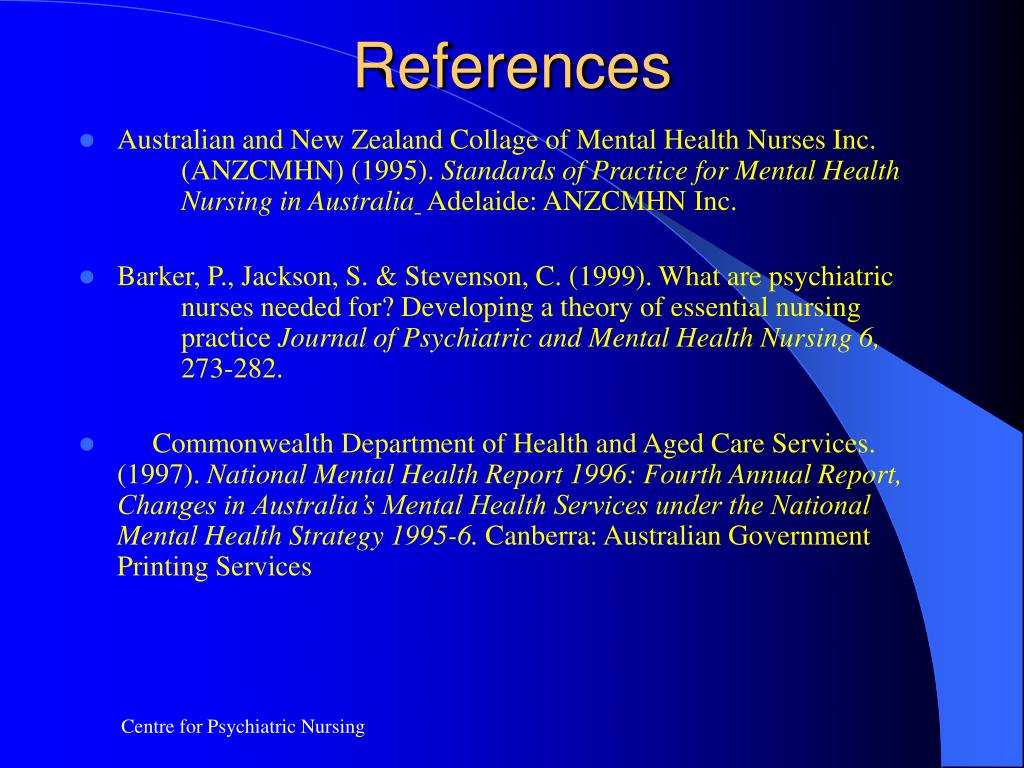 References

• Australian and New Zealand Collage of Mental Health Nurses Inc. (ANZCMHN) (1995). Standards of Practice for Mental Health Nursing in Australia Adelaide: ANZCMHN Inc.

• Barker, P., Jackson, S. & Stevenson, C. (1999). What are psychiatric nurses needed for? Developing a theory of essential nursing practice Journal of Psychiatric and Mental Health Nursing 6, 273-282.

• Commonwealth Department of Health and Aged Care Services. (1997). National Mental Health Report 1996: Fourth Annual Report, Changes in Australia's Mental Health Services under the National Mental Health Strategy 1995-6. Canberra: Australian Government Printing Services

Centre for Psychiatric Nursing